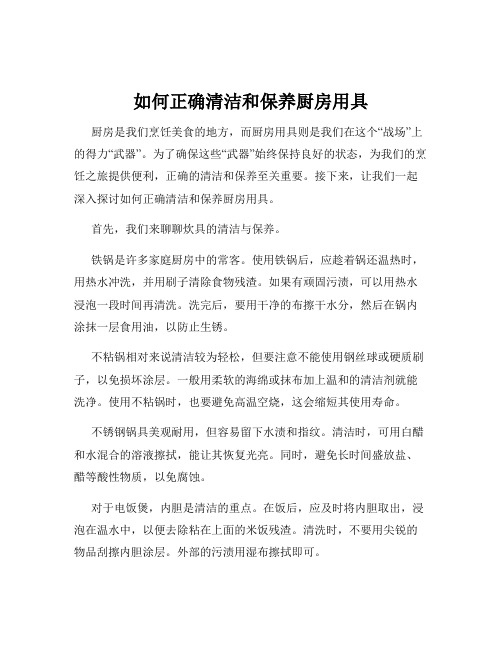 如何正确清洁和保养厨房用具

厨房是我们烹饪美食的地方，而厨房用具则是我们在这个“战场”上的得力“武器”。为了确保这些“武器”始终保持良好的状态，为我们的烹饪之旅提供便利，正确的清洁和保养至关重要。接下来，让我们一起深入探讨如何正确清洁和保养厨房用具。

首先，我们来聊聊炊具的清洁与保养。

铁锅是许多家庭厨房中的常客。使用铁锅后，应趁着锅还温热时，用热水冲洗，并用刷子清除食物残渣。如果有顽固污渍，可以用热水浸泡一段时间再清洗。洗完后，要用干净的布擦干水分，然后在锅内涂抹一层食用油，以防止生锈。

不粘锅相对来说清洁较为轻松，但要注意不能使用钢丝球或硬质刷子，以免损坏涂层。一般用柔软的海绵或抹布加上温和的清洁剂就能洗净。使用不粘锅时，也要避免高温空烧，这会缩短其使用寿命。

不锈钢锅具美观耐用，但容易留下水渍和指纹。清洁时，可用白醋和水混合的溶液擦拭，能让其恢复光亮。同时，避免长时间盛放盐、醋等酸性物质，以免腐蚀。

对于电饭煲，内胆是清洁的重点。在饭后，应及时将内胆取出，浸泡在温水中，以便去除粘在上面的米饭残渣。清洗时，不要用尖锐的物品刮擦内胆涂层。外部的污渍用湿布擦拭即可。